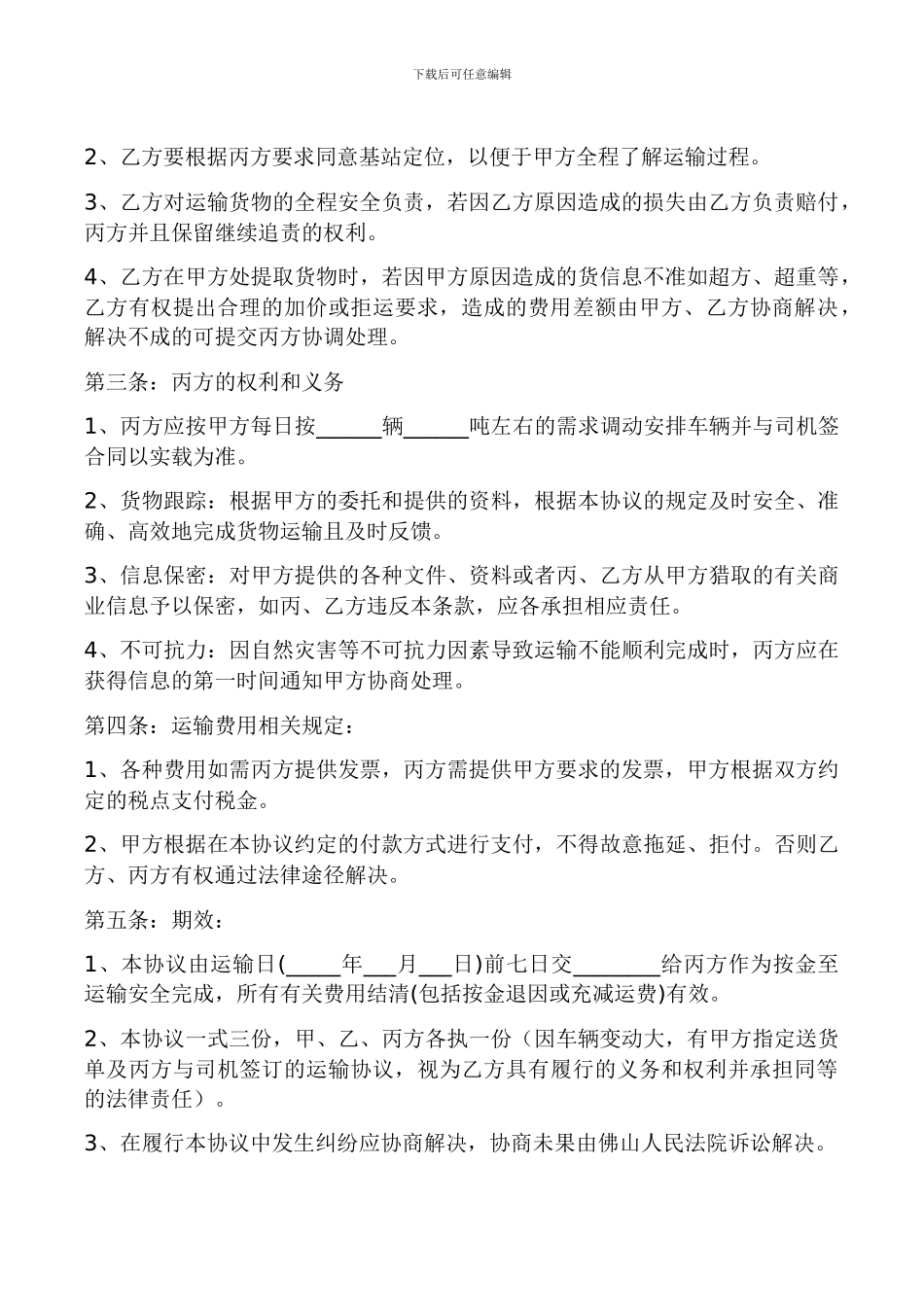 下载后可任意编辑

2、乙方要根据丙方要求同意基站定位，以便于甲方全程了解运输过程。

3、乙方对运输货物的全程安全负责，若因乙方原因造成的损失由乙方负责赔付，丙方并且保留继续追责的权利。

4、乙方在甲方处提取货物时，若因甲方原因造成的货信息不准如超方、超重等，乙方有权提出合理的加价或拒运要求，造成的费用差额由甲方、乙方协商解决，解决不成的可提交丙方协调处理。

第三条：丙方的权利和义务

1、丙方应按甲方每日按______辆______吨左右的需求调动安排车辆并与司机签合同以实载为准。

2、货物跟踪：根据甲方的委托和提供的资料，根据本协议的规定及时安全、准确、高效地完成货物运输且及时反馈。

3、信息保密：对甲方提供的各种文件、资料或者丙、乙方从甲方猎取的有关商业信息予以保密，如丙、乙方违反本条款，应各承担相应责任。

4、不可抗力：因自然灾害等不可抗力因素导致运输不能顺利完成时，丙方应在获得信息的第一时间通知甲方协商处理。

第四条：运输费用相关规定：

1、各种费用如需丙方提供发票，丙方需提供甲方要求的发票，甲方根据双方约定的税点支付税金。

2、甲方根据在本协议约定的付款方式进行支付，不得故意拖延、拒付。否则乙方、丙方有权通过法律途径解决。

第五条：期效：

1、本协议由运输日(_____年___月___日)前七日交________给丙方作为按金至运输安全完成，所有有关费用结清(包括按金退因或充减运费)有效。

2、本协议一式三份，甲、乙、丙方各执一份（因车辆变动大，有甲方指定送货单及丙方与司机签订的运输协议，视为乙方具有履行的义务和权利并承担同等的法律责任）。

3、在履行本协议中发生纠纷应协商解决，协商未果由佛山人民法院诉讼解决。